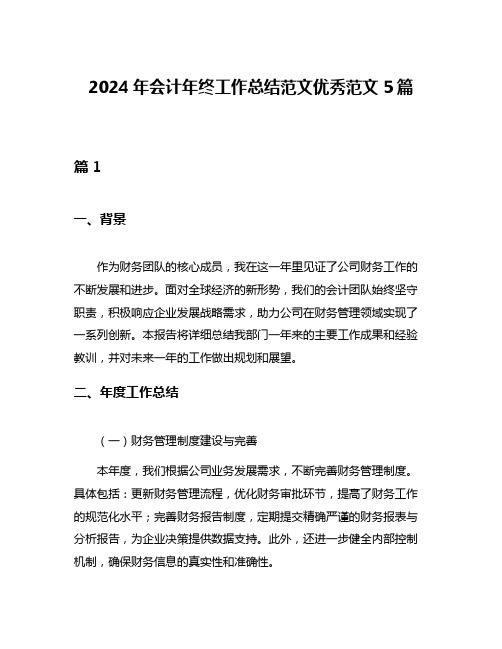 2024 年会计年终工作总结范文优秀范文 5 篇

篇 1

一、背景

作为财务团队的核心成员，我在这一年里见证了公司财务工作的不断发展和进步。面对全球经济的新形势，我们的会计团队始终坚守职责，积极响应企业发展战略需求，助力公司在财务管理领域实现了一系列创新。本报告将详细总结我部门一年来的主要工作成果和经验教训，并对未来一年的工作做出规划和展望。

二、年度工作总结

（一）财务管理制度建设与完善

本年度，我们根据公司业务发展需求，不断完善财务管理制度。具体包括：更新财务管理流程，优化财务审批环节，提高了财务工作的规范化水平；完善财务报告制度，定期提交精确严谨的财务报表与分析报告，为企业决策提供数据支持。此外，还进一步健全内部控制机制，确保财务信息的真实性和准确性。